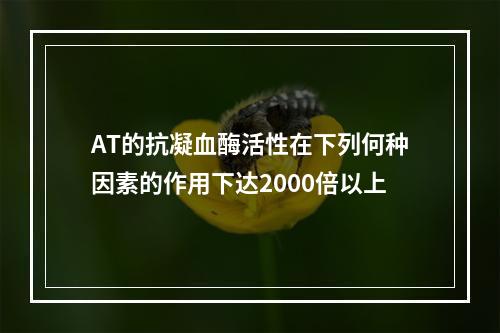 AT的抗凝血酶活性在下列何种因素的作用下达2000倍以上